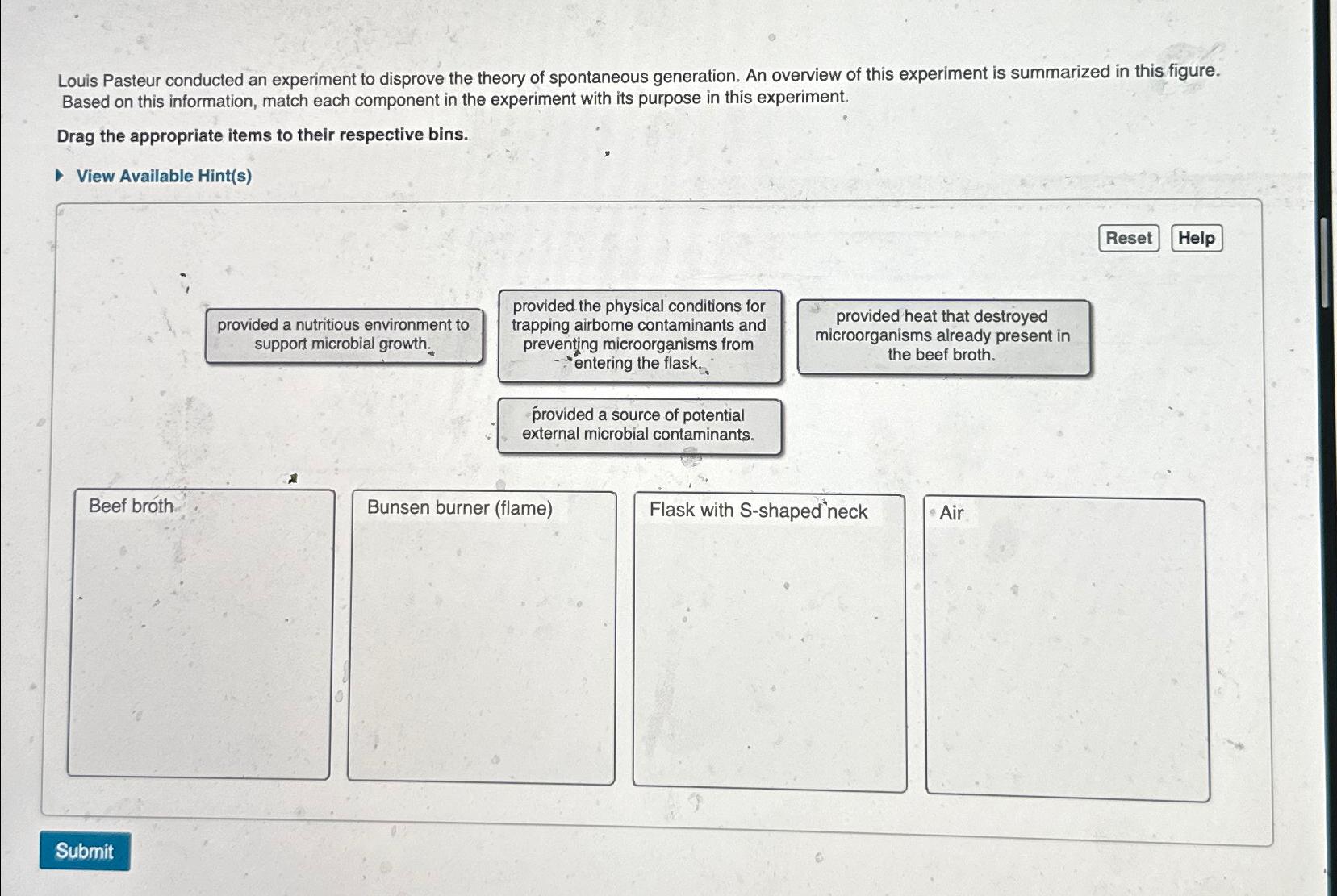 Louis Pasteur conducted an experiment to disprove the theory of spontaneous generation. An overview of this experiment is summarized in this figure. Based on this information, match each component in the experiment with its purpose in this experiment.

Drag the appropriate items to their respective bins.

View Available Hint(s)

Reset

Help

provided a nutritious environment to support microbial growth.

provided the physical conditions for trapping airborne contaminants and preventing microorganisms from entering the flask.

provided heat that destroyed microorganisms already present in the beef broth.

provided a source of potential external microbial contaminants.

Beef broth

Bunsen burner (flame)

Flask with S-shaped neck

Air

Submit